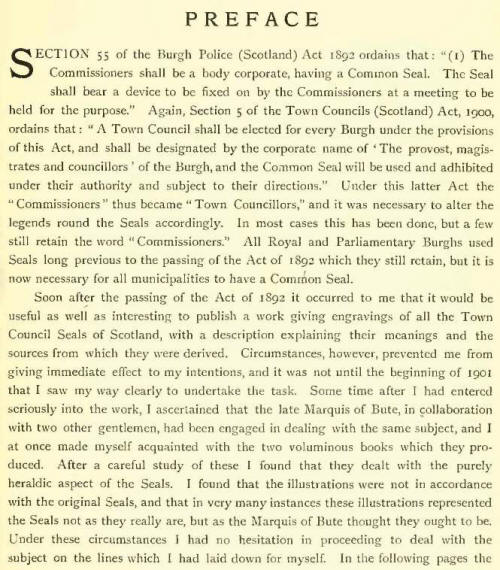 PREFACE

SECTION 55 of the Burgh Police (Scotland) Act 1892 ordains that: "(1) The Commissioners shall be a body corporate, having a Common Seal. The Seal shall bear a device to be fixed on by the Commissioners at a meeting to be held for the purpose." Again, Section 5 of the Town Councils (Scotland) Act, 1900, ordains that: "A Town Council shall be elected for every Burgh under the provisions of this Act, and shall be designated by the corporate name of 'The provost, magistrates and councillors' of the Burgh, and the Common Seal will be used and adhibited under their authority and subject to their directions." Under this latter Act the "Commissioners" thus became "Town Councillors," and it was necessary to alter the legends round the Seals accordingly. In most cases this has been done, but a few still retain the word "Commissioners." All Royal and Parliamentary Burghs used Seals long previous to the passing of the Act of 1892 which they still retain, but it is now necessary for all municipalities to have a Common Seal.

Soon after the passing of the Act of 1892 it occurred to me that it would be useful as well as interesting to publish a work giving engravings of all the Town Council Seals of Scotland, with a description explaining their meanings and the sources from which they were derived. Circumstances, however, prevented me from giving immediate effect to my intentions, and it was not until the beginning of 1901 that I saw my way clearly to undertake the task. Some time after I had entered seriously into the work, I ascertained that the late Marquis of Bute, in collaboration with two other gentlemen, had been engaged in dealing with the same subject, and I at once made myself acquainted with the two voluminous books which they produced. After a careful study of these I found that they dealt with the purely heraldic aspect of the Seals. I found that the illustrations were not in accordance with the original Seals, and that in very many instances these illustrations represented the Seals not as they really are, but as the Marquis of Bute thought they ought to be. Under these circumstances I had no hesitation in proceeding to deal with the subject on the lines which I had laid down for myself. In the following pages the